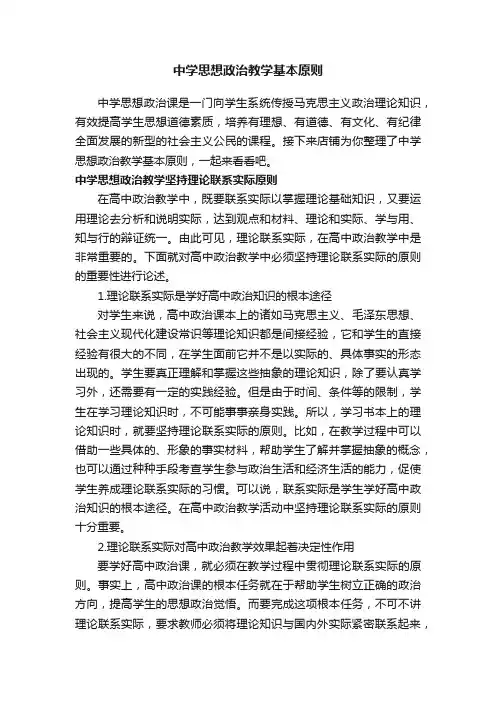 中学思想政治教学基本原则

中学思想政治课是一门向学生系统传授马克思主义政治理论知识，有效提高学生思想道德素质，培养有理想、有道德、有文化、有纪律全面发展的新型的社会主义公民的课程。接下来店铺为你整理了中学思想政治教学基本原则，一起来看看吧。

中学思想政治教学坚持理论联系实际原则

在高中政治教学中，既要联系实际以掌握理论基础知识，又要运用理论去分析和说明实际，达到观点和材料、理论和实际、学与用、知与行的辩证统一。由此可见，理论联系实际，在高中政治教学中是非常重要的。下面就对高中政治教学中必须坚持理论联系实际的原则的重要性进行论述。

1.理论联系实际是学好高中政治知识的根本途径

对学生来说，高中政治课本上的诸如马克思主义、毛泽东思想、社会主义现代化建设常识等理论知识都是间接经验，它和学生的直接经验有很大的不同，在学生面前它并不是以实际的、具体事实的形态出现的。学生要真正理解和掌握这些抽象的理论知识，除了要认真学习外，还需要有一定的实践经验。但是由于时间、条件等的限制，学生在学习理论知识时，不可能事事亲身实践。所以，学习书本上的理论知识时，就要坚持理论联系实际的原则。比如，在教学过程中可以借助一些具体的、形象的事实材料，帮助学生了解并掌握抽象的概念，也可以通过种种手段考查学生参与政治生活和经济生活的能力，促使学生养成理论联系实际的习惯。可以说，联系实际是学生学好高中政治知识的根本途径。在高中政治教学活动中坚持理论联系实际的原则十分重要。

2.理论联系实际对高中政治教学效果起着决定性作用

要学好高中政治课，就必须在教学过程中贯彻理论联系实际的原则。事实上，高中政治课的根本任务就在于帮助学生树立正确的政治方向，提高学生的思想政治觉悟。而要完成这项根本任务，不可不讲理论联系实际，要求教师必须将理论知识与国内外实际紧密联系起来，